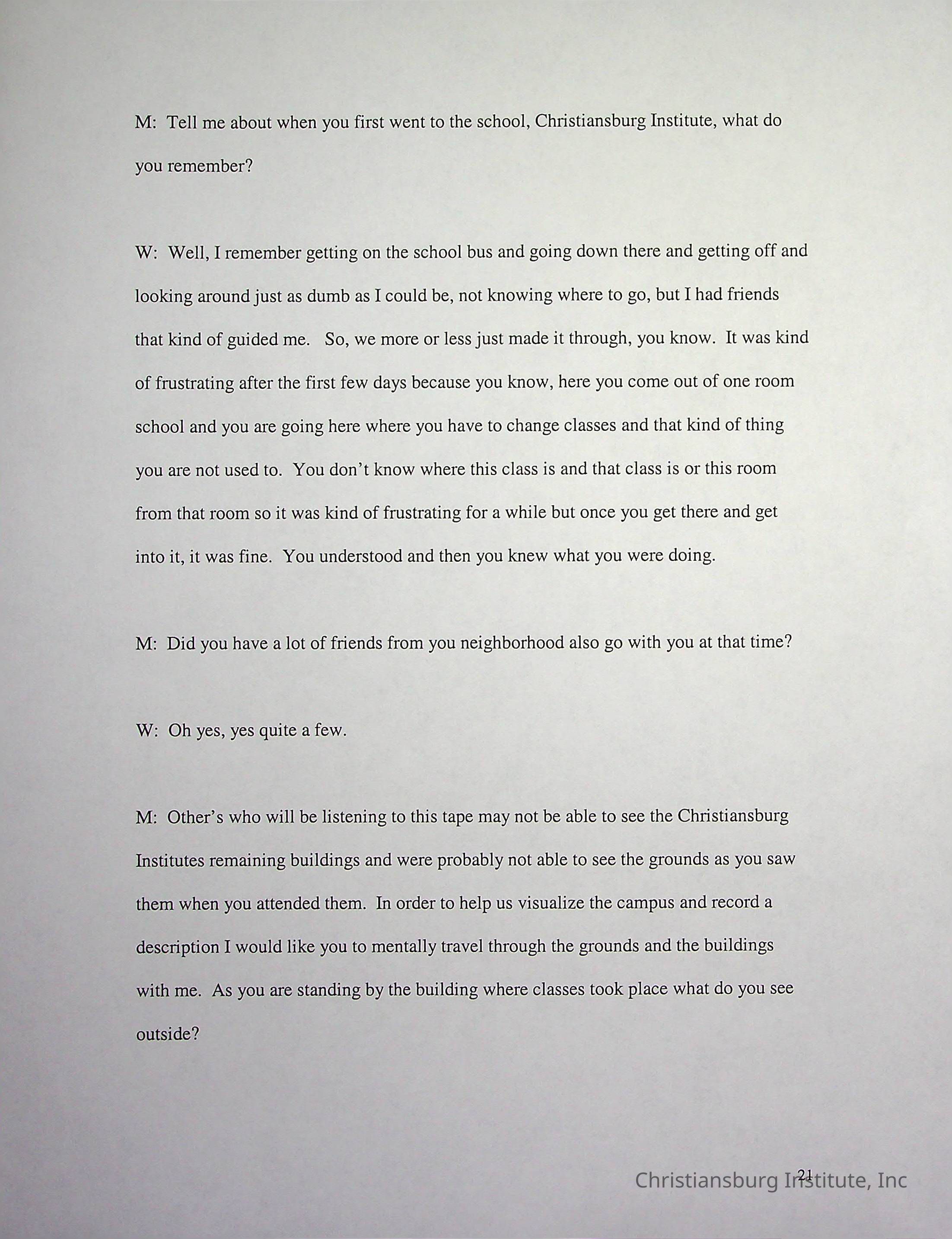 M: Tell me about when you first went to the school, Christiansburg Institute, what do you remember?

W: Well, I remember getting on the school bus and going down there and getting off and looking around just as dumb as I could be, not knowing where to go, but I had friends that kind of guided me. So, we more or less just made it through, you know. It was kind of frustrating after the first few days because you know, here you come out of one room school and you are going here where you have to change classes and that kind of thing you are not used to. You don't know where this class is and that class is or this room from that room so it was kind of frustrating for a while but once you get there and get into it, it was fine. You understood and then you knew what you were doing.

M: Did you have a lot of friends from you neighborhood also go with you at that time?

W: Oh yes, yes quite a few.

M: Other's who will be listening to this tape may not be able to see the Christiansburg Institutes remaining buildings and were probably not able to see the grounds as you saw them when you attended them. In order to help us visualize the campus and record a description I would like you to mentally travel through the grounds and the buildings with me. As you are standing by the building where classes took place what do you see outside?

21

Christiansburg Institute, Inc